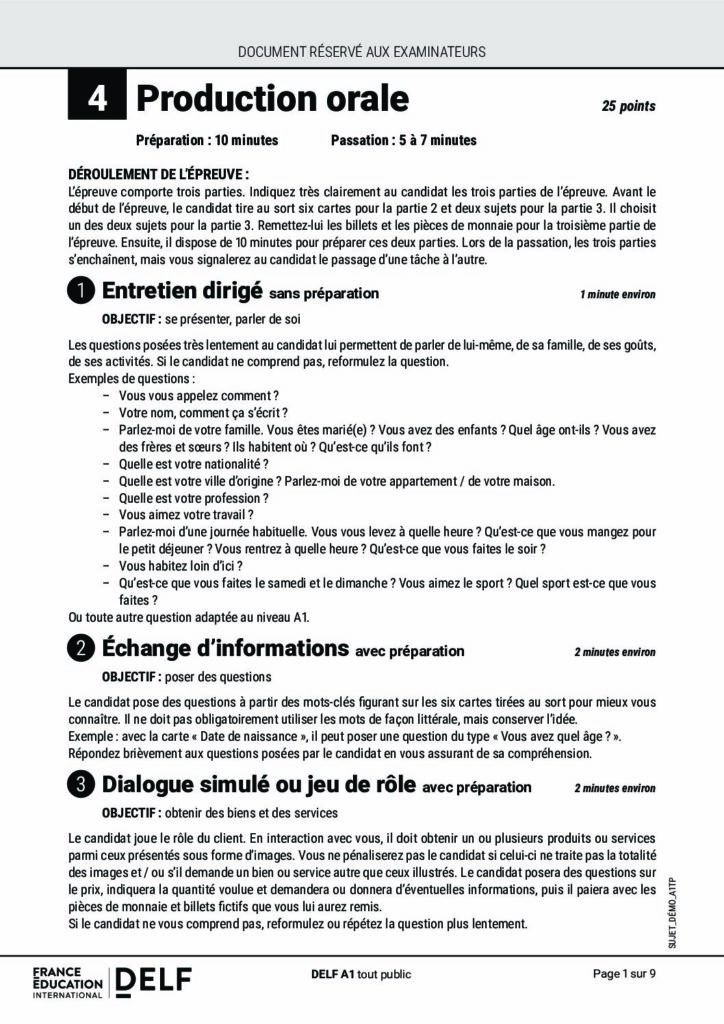 DOCUMENT RÉSERVÉ AUX EXAMINATEURS

4 Production orale

25 points

Préparation : 10 minutes Passation : 5 à 7 minutes

DÉROULEMENT DE L'ÉPREUVE :
L'épreuve comporte trois parties. Indiquez très clairement au candidat les trois parties de l'épreuve. Avant le début de l'épreuve, le candidat tire au sort six cartes pour la partie 2 et deux sujets pour la partie 3. Il choisit un des deux sujets pour la partie 3. Remettez-lui les billets et les pièces de monnaie pour la troisième partie de l'épreuve. Ensuite, il dispose de 10 minutes pour préparer ces deux parties. Lors de la passation, les trois parties s'enchaînent, mais vous signalerez au candidat le passage d'une tâche à l'autre.

1 Entretien dirigé sans préparation

1 minute environ

OBJECTIF : se présenter, parler de soi

Les questions posées très lentement au candidat lui permettent de parler de lui-même, de sa famille, de ses goûts, de ses activités. Si le candidat ne comprend pas, reformulez la question.
Exemples de questions :
– Vous vous appelez comment ?
– Votre nom, comment ça s'écrit ?
– Parlez-moi de votre famille. Vous êtes marié(e) ? Vous avez des enfants ? Quel âge ont-ils ? Vous avez des frères et sœurs ? Ils habitent où ? Qu'est-ce qu'ils font ?
– Quelle est votre nationalité ?
– Quelle est votre ville d'origine ? Parlez-moi de votre appartement / de votre maison.
– Quelle est votre profession ?
– Vous aimez votre travail ?
– Parlez-moi d'une journée habituelle. Vous vous levez à quelle heure ? Qu'est-ce que vous mangez pour le petit déjeuner ? Vous rentrez à quelle heure ? Qu'est-ce que vous faites le soir ?
– Vous habitez loin d'ici ?
– Qu'est-ce que vous faites le samedi et le dimanche ? Vous aimez le sport ? Quel sport est-ce que vous faites ?
Ou toute autre question adaptée au niveau A1.

2 Échange d'informations avec préparation

2 minutes environ

OBJECTIF : poser des questions

Le candidat pose des questions à partir des mots-clés figurant sur les six cartes tirées au sort pour mieux vous connaître. Il ne doit pas obligatoirement utiliser les mots de façon littérale, mais conserver l'idée.
Exemple : avec la carte « Date de naissance », il peut poser une question du type « Vous avez quel âge ? ».
Répondez brièvement aux questions posées par le candidat en vous assurant de sa compréhension.

3 Dialogue simulé ou jeu de rôle avec préparation

2 minutes environ

OBJECTIF : obtenir des biens et des services

Le candidat joue le rôle du client. En interaction avec vous, il doit obtenir un ou plusieurs produits ou services parmi ceux présentés sous forme d'images. Vous ne pénaliserez pas le candidat si celui-ci ne traite pas la totalité des images et / ou s'il demande un bien ou service autre que ceux illustrés. Le candidat posera des questions sur le prix, indiquera la quantité voulue et demandera ou donnera d'éventuelles informations, puis il paiera avec les pièces de monnaie et billets fictifs que vous lui aurez remis.
Si le candidat ne vous comprend pas, reformulez ou répétez la question plus lentement.

SUJET_DÉMO_A1TP

FRANCE ÉDUCATION INTERNATIONAL DELF

DELF A1 tout public

Page 1 sur 9